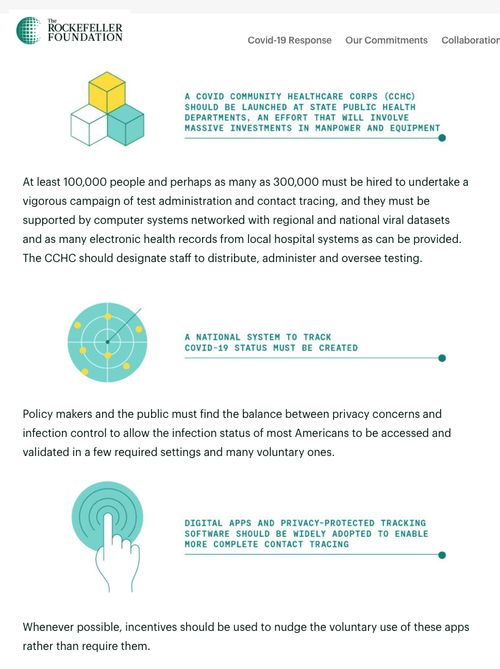 The ROCKEFELLER FOUNDATION

Covid-19 Response Our Commitments Collaboration

A COVID COMMUNITY HEALTHCARE CORPS (CCHC) SHOULD BE LAUNCHED AT STATE PUBLIC HEALTH DEPARTMENTS, AN EFFORT THAT WILL INVOLVE MASSIVE INVESTMENTS IN MANPOWER AND EQUIPMENT

At least 100,000 people and perhaps as many as 300,000 must be hired to undertake a vigorous campaign of test administration and contact tracing, and they must be supported by computer systems networked with regional and national viral datasets and as many electronic health records from local hospital systems as can be provided. The CCHC should designate staff to distribute, administer and oversee testing.

A NATIONAL SYSTEM TO TRACK COVID-19 STATUS MUST BE CREATED

Policy makers and the public must find the balance between privacy concerns and infection control to allow the infection status of most Americans to be accessed and validated in a few required settings and many voluntary ones.

DIGITAL APPS AND PRIVACY-PROTECTED TRACKING SOFTWARE SHOULD BE WIDELY ADOPTED TO ENABLE MORE COMPLETE CONTACT TRACING

Whenever possible, incentives should be used to nudge the voluntary use of these apps rather than require them.